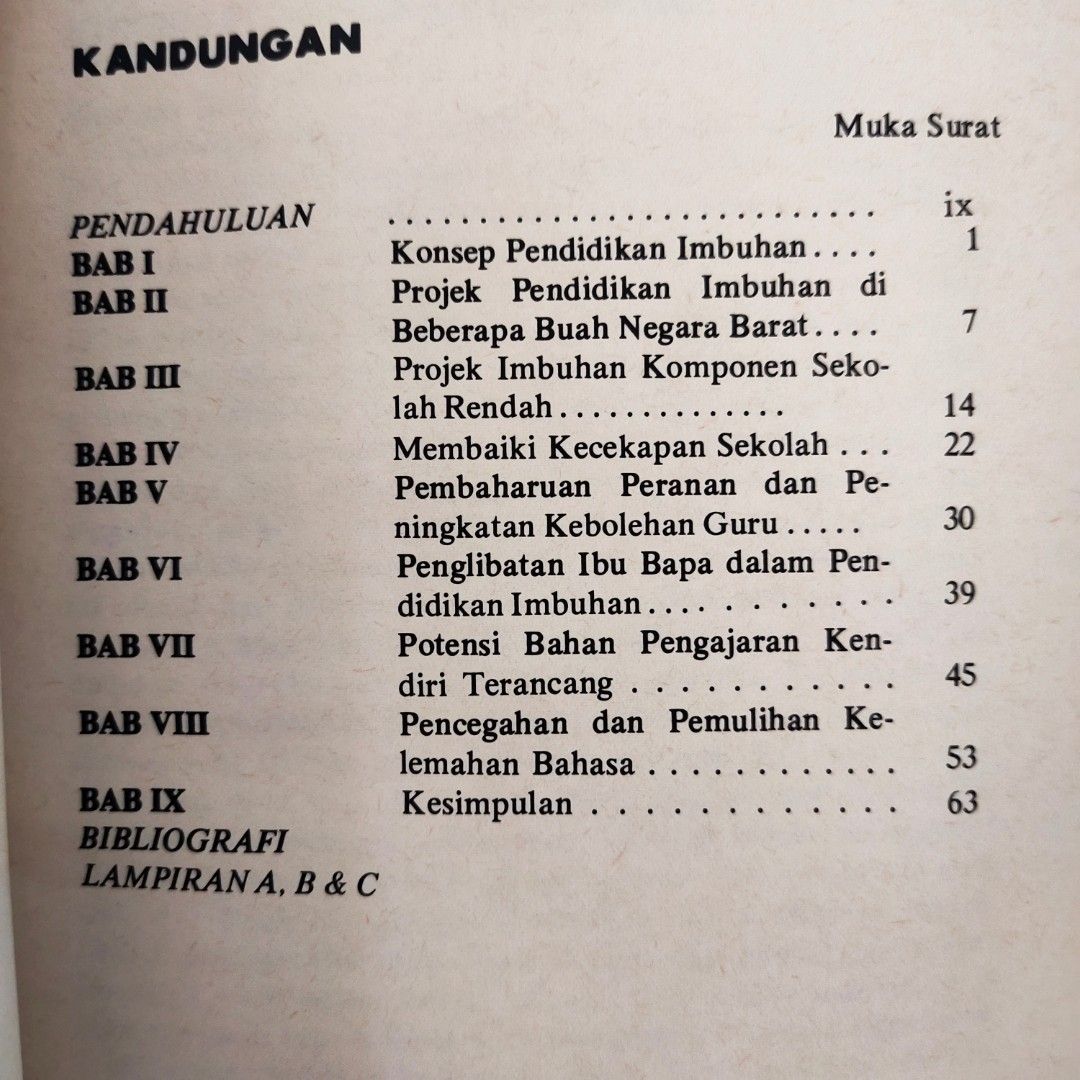 KANDUNGAN

Muka Surat

PENDAHULUAN ix
BAB I Konsep Pendidikan Imbuhan 1
BAB II Projek Pendidikan Imbuhan di Beberapa Buah Negara Barat 7
BAB III Projek Imbuhan Komponen Sekolah Rendah 14
BAB IV Membaiki Kecekapan Sekolah 22
BAB V Pembaharuan Peranan dan Peningkatan Kebolehan Guru 30
BAB VI Penglibatan Ibu Bapa dalam Pendidikan Imbuhan 39
BAB VII Potensi Bahan Pengajaran Kendiri Terancang 45
BAB VIII Pencegahan dan Pemulihan Kelemahan Bahasa 53
BAB IX Kesimpulan 63
BIBLIOGRAFI
LAMPIRAN A, B & C